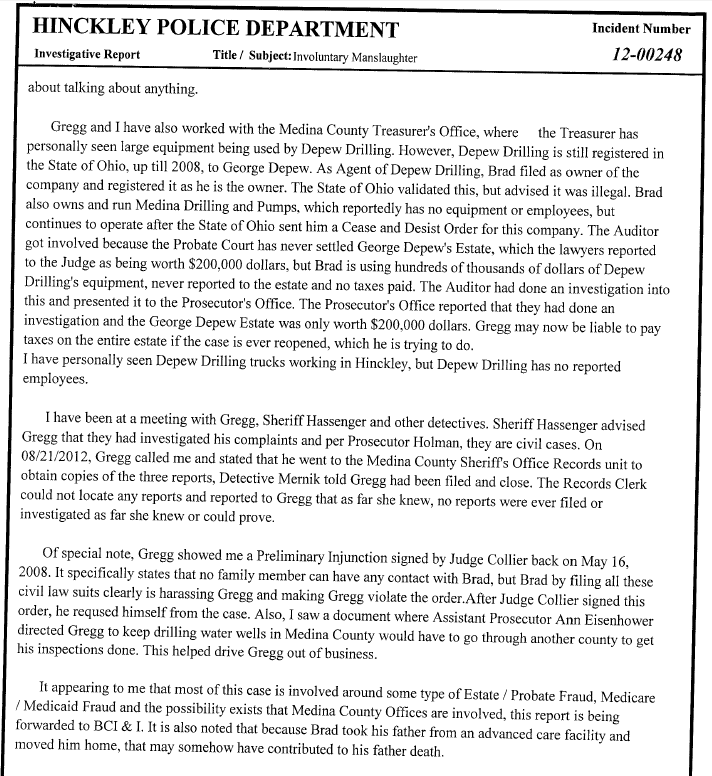 HINCKLEY POLICE DEPARTMENT

Incident Number

Investigative Report

Title / Subject: Involuntary Manslaughter

12-00248

about talking about anything.

Gregg and I have also worked with the Medina County Treasurer's Office, where the Treasurer has personally seen large equipment being used by Depew Drilling. However, Depew Drilling is still registered in the State of Ohio, up till 2008, to George Depew. As Agent of Depew Drilling, Brad filed as owner of the company and registered it as he is the owner. The State of Ohio validated this, but advised it was illegal. Brad also owns and run Medina Drilling and Pumps, which reportedly has no equipment or employees, but continues to operate after the State of Ohio sent him a Cease and Desist Order for this company. The Auditor got involved because the Probate Court has never settled George Depew's Estate, which the lawyers reported to the Judge as being worth $200,000 dollars, but Brad is using hundreds of thousands of dollars of Depew Drilling's equipment, never reported to the estate and no taxes paid. The Auditor had done an investigation into this and presented it to the Prosecutor's Office. The Prosecutor's Office reported that they had done an investigation and the George Depew Estate was only worth $200,000 dollars. Gregg may now be liable to pay taxes on the entire estate if the case is ever reopened, which he is trying to do.
I have personally seen Depew Drilling trucks working in Hinckley, but Depew Drilling has no reported employees.

I have been at a meeting with Gregg, Sheriff Hassenger and other detectives. Sheriff Hassenger advised Gregg that they had investigated his complaints and per Prosecutor Holman, they are civil cases. On 08/21/2012, Gregg called me and stated that he went to the Medina County Sheriff's Office Records unit to obtain copies of the three reports, Detective Mernik told Gregg had been filed and close. The Records Clerk could not locate any reports and reported to Gregg that as far she knew, no reports were ever filed or investigated as far she knew or could prove.

Of special note, Gregg showed me a Preliminary Injunction signed by Judge Collier back on May 16, 2008. It specifically states that no family member can have any contact with Brad, but Brad by filing all these civil law suits clearly is harassing Gregg and making Gregg violate the order.After Judge Collier signed this order, he reqused himself from the case. Also, I saw a document where Assistant Prosecutor Ann Eisenhower directed Gregg to keep drilling water wells in Medina County would have to go through another county to get his inspections done. This helped drive Gregg out of business.

It appearing to me that most of this case is involved around some type of Estate / Probate Fraud, Medicare / Medicaid Fraud and the possibility exists that Medina County Offices are involved, this report is being forwarded to BCI & I. It is also noted that because Brad took his father from an advanced care facility and moved him home, that may somehow have contributed to his father death.